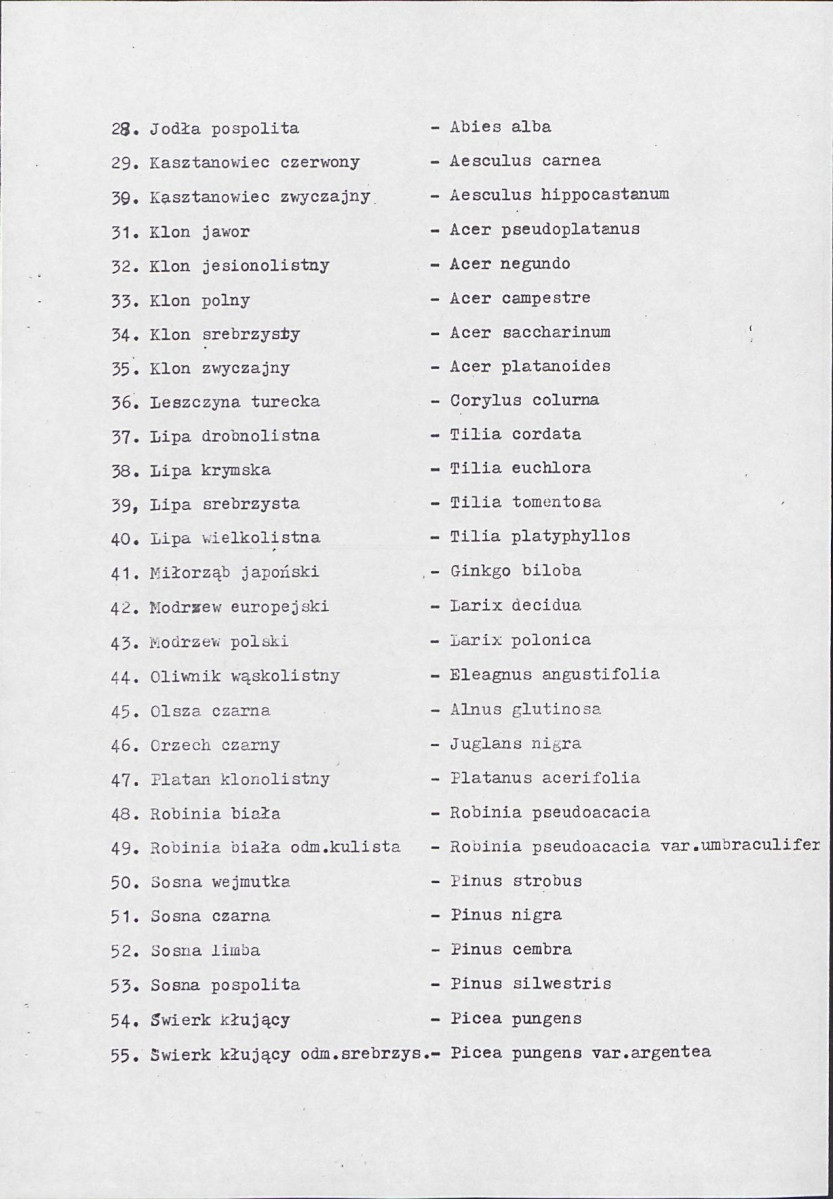 28. Jodła pospolita - Abies alba

29. Kasztanowiec czerwony - Aesculus carnea

30. Kasztanowiec zwyczajny - Aesculus hippocastanum

31. Klon jawor - Acer pseudoplatanus

32. Klon jesionolistny - Acer negundo

33. Klon polny - Acer campestre

34. Klon srebrzysty - Acer saccharinum

35. Klon zwyczajny - Acer platanoides

36. Leszczyna turecka - Corylus colurna

37. Lipa drobnolistna - Tilia cordata

38. Lipa krymska - Tilia euchlora

39, Lipa srebrzysta - Tilia tomentosa

40. Lipa wielkolistna - Tilia platyphyllos

41. Miłorząb japoński - Ginkgo biloba

42. Modrzew europejski - Larix decidua

43. Modrzew polski - Larix polonica

44. Oliwnik wąskolistny - Eleagnus angustifolia

45. Olsza czarna - Alnus glutinosa

46. Orzech czarny - Juglans nigra

47. Platan klonolistny - Platanus acerifolia

48. Robinia biała - Robinia pseudoacacia

49. Robinia biała odm.kulista - Robinia pseudoacacia var.umbraculifer

50. Sosna wejmutka - Pinus strobus

51. Sosna czarna - Pinus nigra

52. Sosna limba - Pinus cembra

53. Sosna pospolita - Pinus silwestris

54. Świerk kłujący - Picea pungens

55. Świerk kłujący odm.srebrzys.- Picea pungens var.argentea